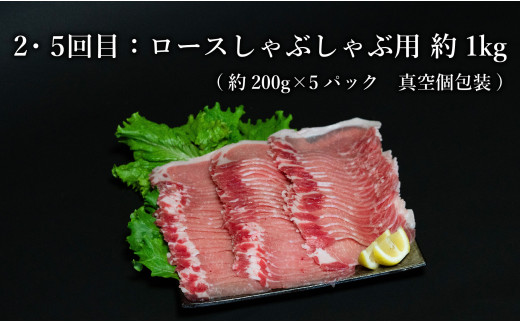 2・5回目：ロースしゃぶしゃぶ用 約 1kg
（約 200g×5 パック　真空個包装）